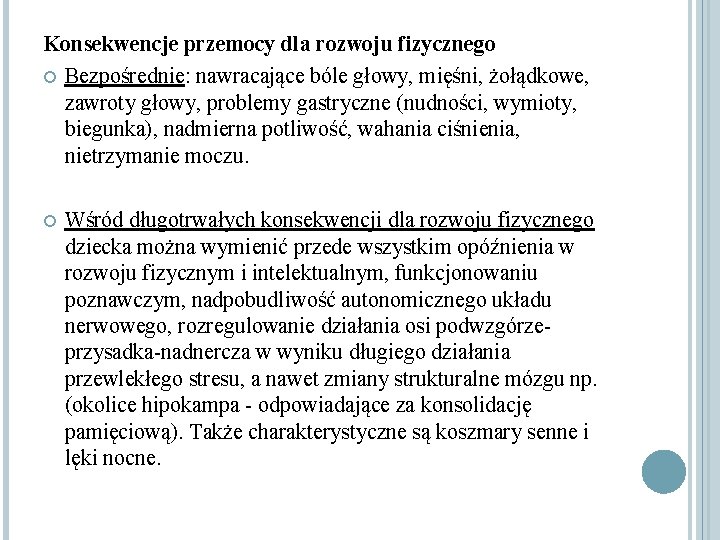 Konsekwencje przemocy dla rozwoju fizycznego

Bezpośrednie: nawracające bóle głowy, mięśni, żołądkowe, zawroty głowy, problemy gastryczne (nudności, wymioty, biegunka), nadmierna potliwość, wahania ciśnienia, nietrzymanie moczu.

Wśród długotrwałych konsekwencji dla rozwoju fizycznego dziecka można wymienić przede wszystkim opóźnienia w rozwoju fizycznym i intelektualnym, funkcjonowaniu poznawczym, nadpobudliwość autonomicznego układu nerwowego, rozregulowanie działania osi podwzgórze-przysadka-nadnercza w wyniku długiego działania przewlekłego stresu, a nawet zmiany strukturalne mózgu np. (okolice hipokampa - odpowiadające za konsolidację pamięciową). Także charakterystyczne są koszmary senne i lęki nocne.